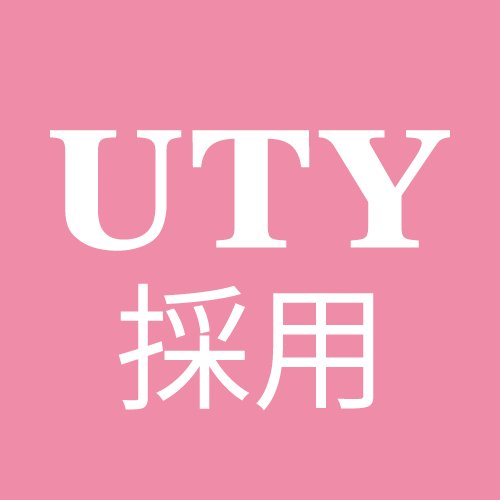 UTY
採用